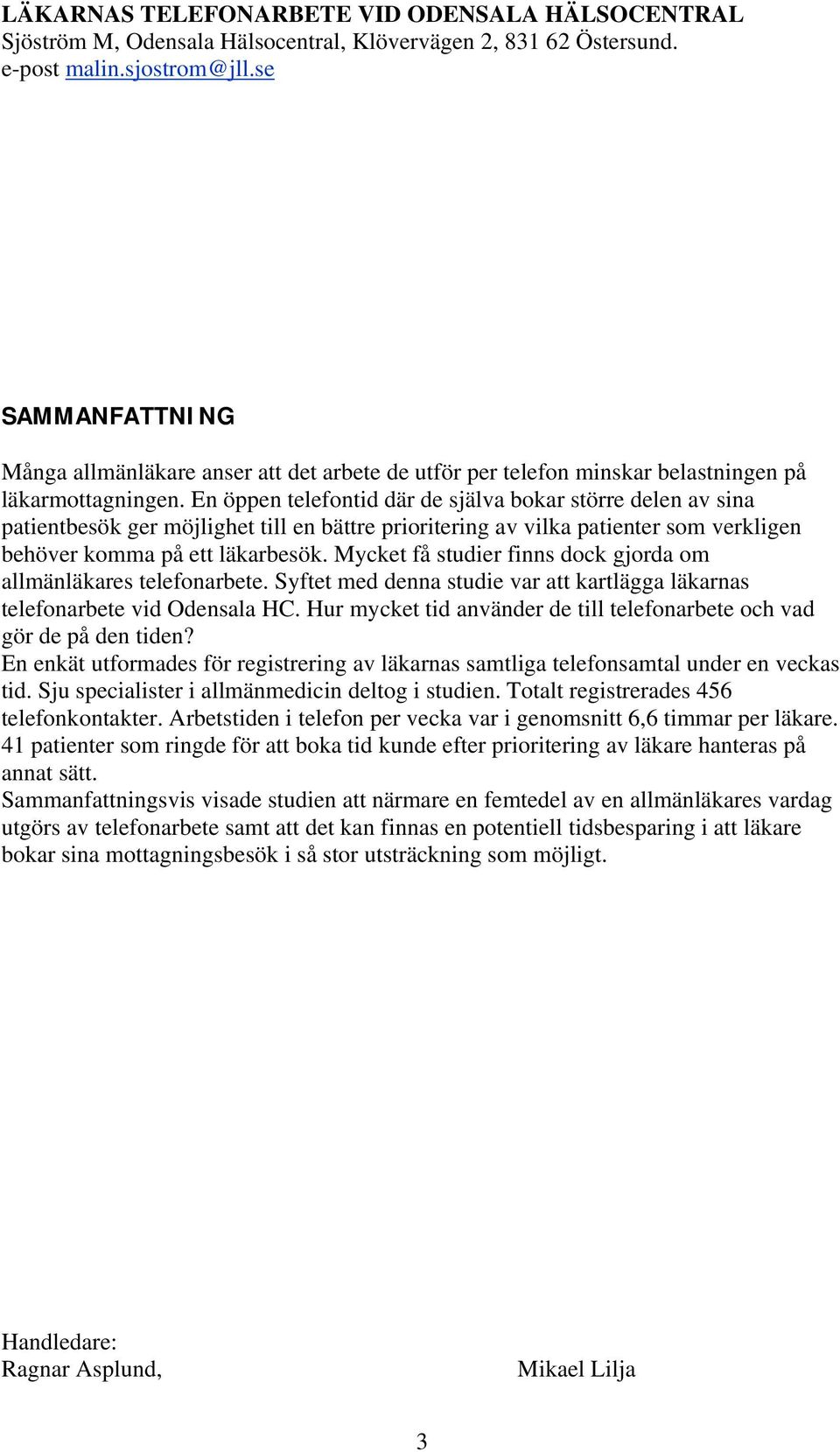 LÄKARNAS TELEFONARBETE VID ODENSALA HÄLSOCENTRAL
Sjöström M, Odensala Hälsocentral, Klövervägen 2, 831 62 Östersund.
e-post malin.sjostrom@jll.se

SAMMANFATTNING

Många allmänläkare anser att det arbete de utför per telefon minskar belastningen på läkarmottagningen. En öppen telefontid där de själva bokar större delen av sina patientbesök ger möjlighet till en bättre prioritering av vilka patienter som verkligen behöver komma på ett läkarbesök. Mycket få studier finns dock gjorda om allmänläkares telefonarbete. Syftet med denna studie var att kartlägga läkarnas telefonarbete vid Odensala HC. Hur mycket tid använder de till telefonarbete och vad gör de på den tiden?
En enkät utformades för registrering av läkarnas samtliga telefonsamtal under en veckas tid. Sju specialister i allmänmedicin deltog i studien. Totalt registrerades 456 telefonkontakter. Arbetstiden i telefon per vecka var i genomsnitt 6,6 timmar per läkare. 41 patienter som ringde för att boka tid kunde efter prioritering av läkare hanteras på annat sätt.
Sammanfattningsvis visade studien att närmare en femtedel av en allmänläkares vardag utgörs av telefonarbete samt att det kan finnas en potentiell tidsbesparing i att läkare bokar sina mottagningsbesök i så stor utsträckning som möjligt.

Handledare:
Ragnar Asplund, Mikael Lilja

3